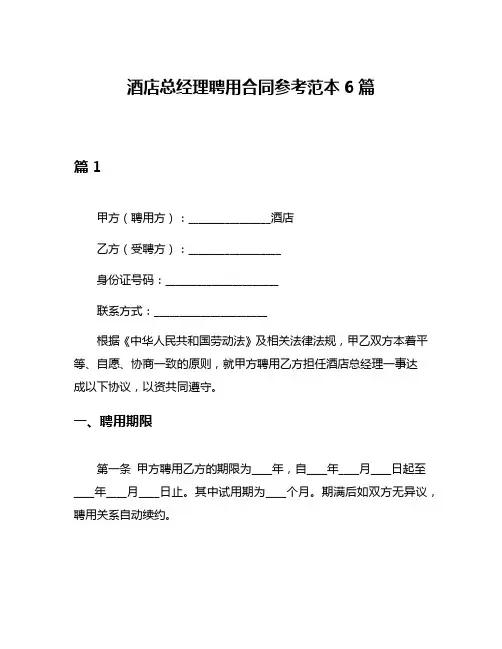 酒店总经理聘用合同参考范本 6 篇

篇 1

甲方（聘用方）：______________酒店

乙方（受聘方）：________________

身份证号码：____________________

联系方式：____________________

根据《中华人民共和国劳动法》及相关法律法规，甲乙双方本着平等、自愿、协商一致的原则，就甲方聘用乙方担任酒店总经理一事达成以下协议，以资共同遵守。

一、聘用期限

第一条 甲方聘用乙方的期限为____年，自____年____月____日起至____年____月____日止。其中试用期为____个月。期满后如双方无异议，聘用关系自动续约。